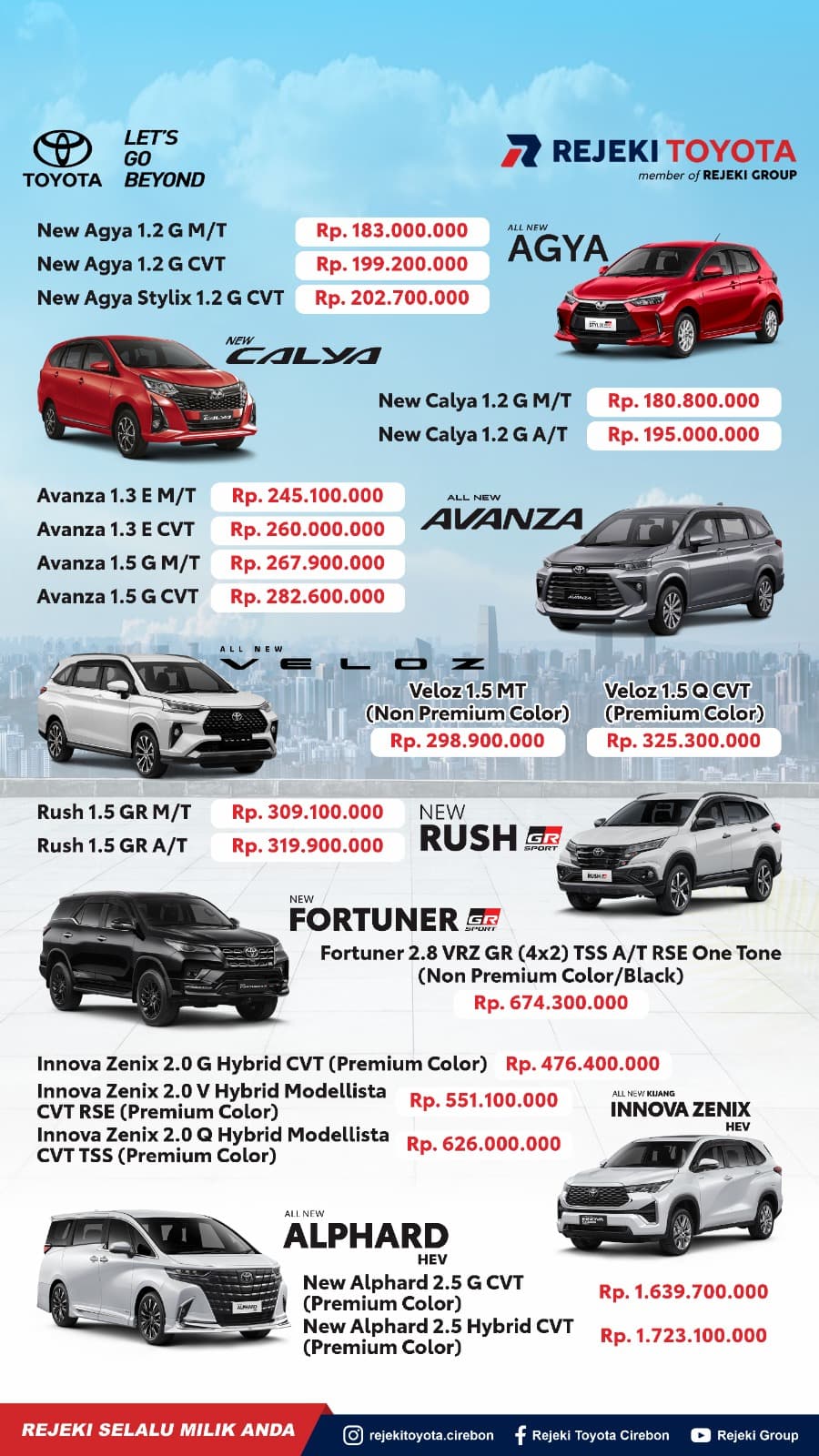 TOYOTA

LET'S GO BEYOND

REJEKI TOYOTA
member of REJEKI GROUP

New Agya 1.2 G M/T Rp. 183.000.000
New Agya 1.2 G CVT Rp. 199.200.000
New Agya Stylix 1.2 G CVT Rp. 202.700.000

ALL NEW AGYA

NEW CALYA

New Calya 1.2 G M/T Rp. 180.800.000
New Calya 1.2 G A/T Rp. 195.000.000

Avanza 1.3 E M/T Rp. 245.100.000
Avanza 1.3 E CVT Rp. 260.000.000
Avanza 1.5 G M/T Rp. 267.900.000
Avanza 1.5 G CVT Rp. 282.600.000

ALL NEW AVANZA

ALL NEW VELOZ

Veloz 1.5 MT (Non Premium Color) Rp. 298.900.000
Veloz 1.5 Q CVT (Premium Color) Rp. 325.300.000

Rush 1.5 GR M/T Rp. 309.100.000
Rush 1.5 GR A/T Rp. 319.900.000

NEW RUSH GR SPORT

NEW FORTUNER GR SPORT

Fortuner 2.8 VRZ GR (4x2) TSS A/T RSE One Tone (Non Premium Color/Black)
Rp. 674.300.000

Innova Zenix 2.0 G Hybrid CVT (Premium Color) Rp. 476.400.000
Innova Zenix 2.0 V Hybrid Modellista CVT RSE (Premium Color) Rp. 551.100.000
Innova Zenix 2.0 Q Hybrid Modellista CVT TSS (Premium Color) Rp. 626.000.000

ALL NEW KIJANG INNOVA ZENIX HEV

ALL NEW ALPHARD HEV

New Alphard 2.5 G CVT (Premium Color) Rp. 1.639.700.000
New Alphard 2.5 Hybrid CVT (Premium Color) Rp. 1.723.100.000

REJEKI SELALU MILIK ANDA
rejekitoyota.cirebon
Rejeki Toyota Cirebon
Rejeki Group